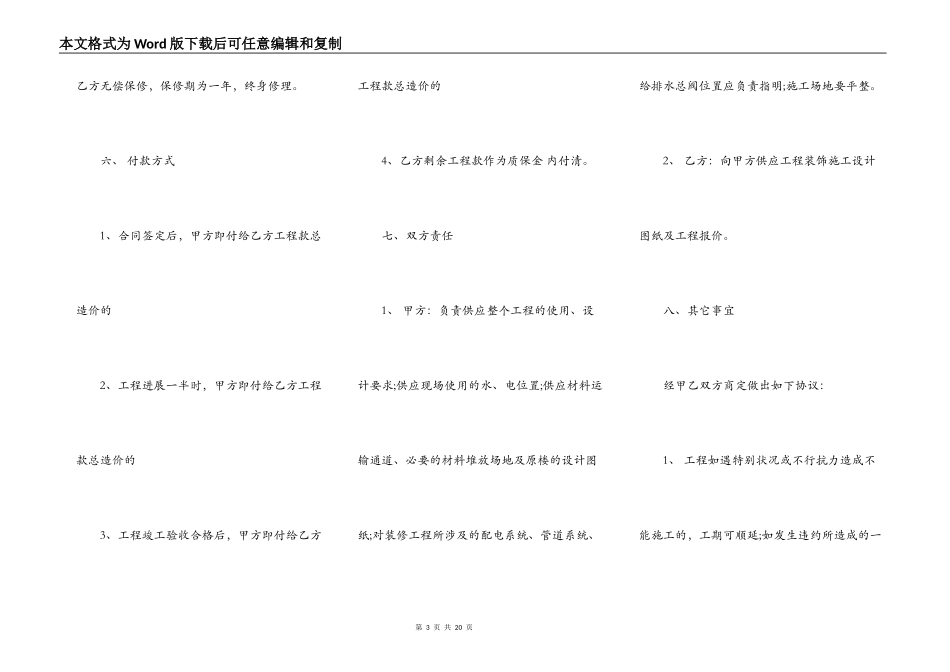 本文格式为Word版下载后可任意编辑和复制

乙方无偿保修，保修期为一年，终身修理。

六、 付款方式

1、合同签定后，甲方即付给乙方工程款总造价的

2、工程进展一半时，甲方即付给乙方工程款总造价的

3、工程竣工验收合格后，甲方即付给乙方工程款总造价的

4、乙方剩余工程款作为质保金 内付清。

七、双方责任

1、 甲方：负责供应整个工程的使用、设计要求;供应现场使用的水、电位置;供应材料运输通道、必要的材料堆放场地及原楼的设计图纸;对装修工程所涉及的配电系统、管道系统、给排水总阀位置应负责指明;施工场地要平整。

2、 乙方：向甲方供应工程装饰施工设计图纸及工程报价。

八、其它事宜

经甲乙双方商定做出如下协议：

1、 工程如遇特别状况或不行抗力造成不能施工的，工期可顺延;如发生违约所造成的一

第 3 页 共 20 页